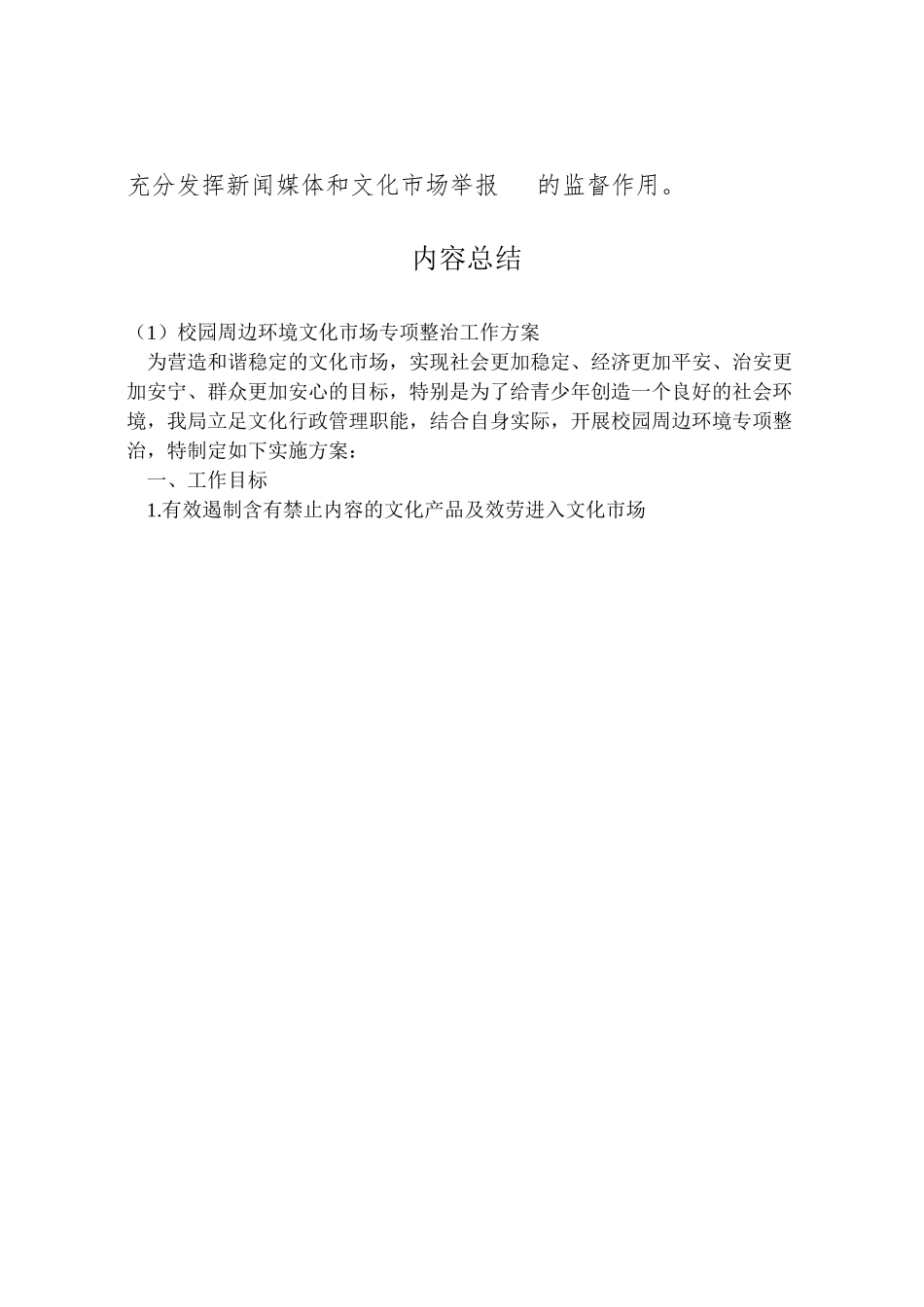 充分发挥新闻媒体和文化市场举报 的监督作用。

内容总结

（1）校园周边环境文化市场专项整治工作方案

为营造和谐稳定的文化市场，实现社会更加稳定、经济更加平安、治安更加安宁、群众更加安心的目标，特别是为了给青少年创造一个良好的社会环境，我局立足文化行政管理职能，结合自身实际，开展校园周边环境专项整治，特制定如下实施方案：

一、工作目标

1.有效遏制含有禁止内容的文化产品及效劳进入文化市场